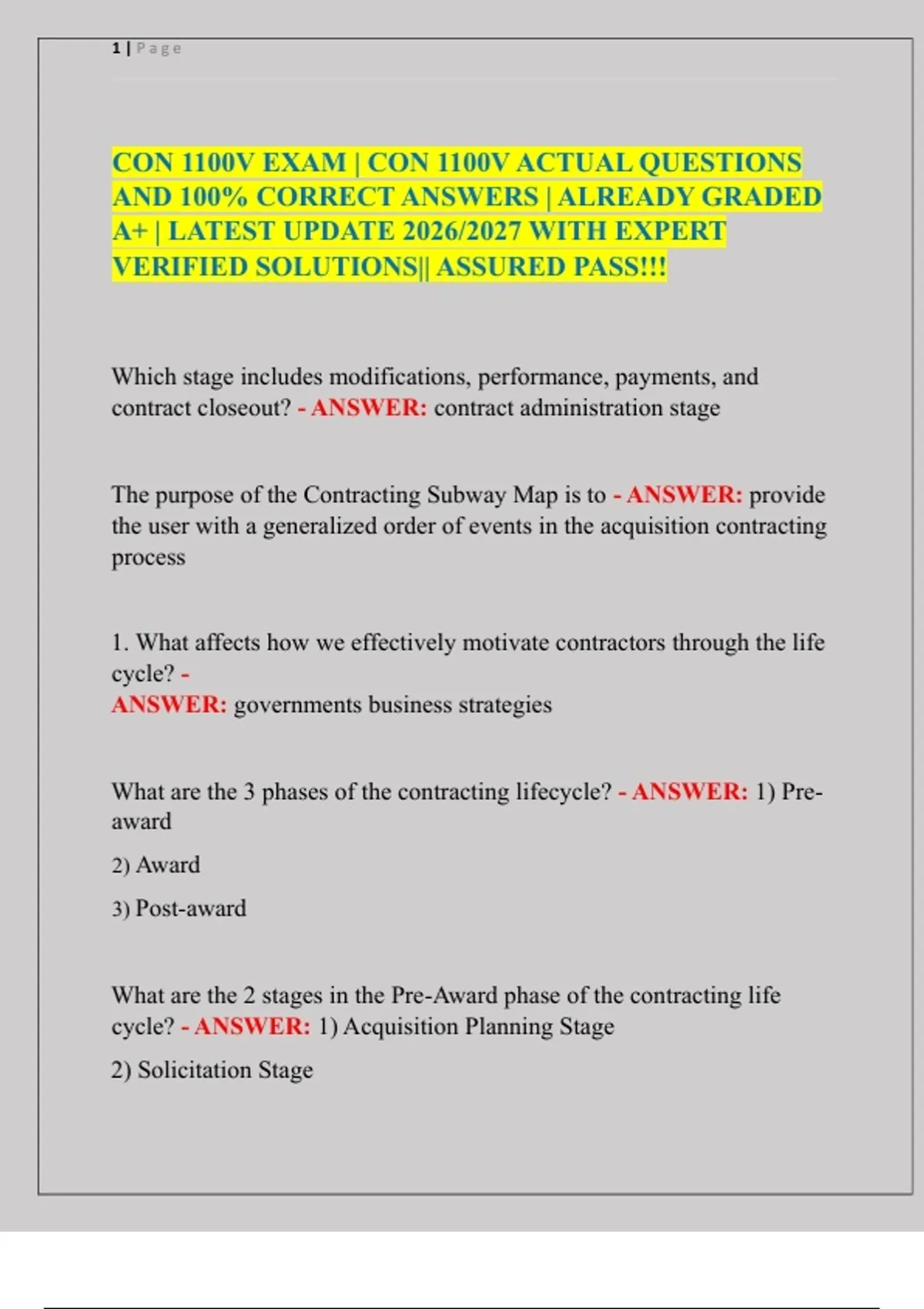 1 | Page

CON 1100V EXAM | CON 1100V ACTUAL QUESTIONS AND 100% CORRECT ANSWERS | ALREADY GRADED A+ | LATEST UPDATE 2026/2027 WITH EXPERT VERIFIED SOLUTIONS|| ASSURED PASS!!!

Which stage includes modifications, performance, payments, and contract closeout? - ANSWER: contract administration stage

The purpose of the Contracting Subway Map is to - ANSWER: provide the user with a generalized order of events in the acquisition contracting process

1. What affects how we effectively motivate contractors through the life cycle? -
ANSWER: governments business strategies

What are the 3 phases of the contracting lifecycle? - ANSWER: 1) Pre-award

2) Award

3) Post-award

What are the 2 stages in the Pre-Award phase of the contracting life cycle? - ANSWER: 1) Acquisition Planning Stage

2) Solicitation Stage